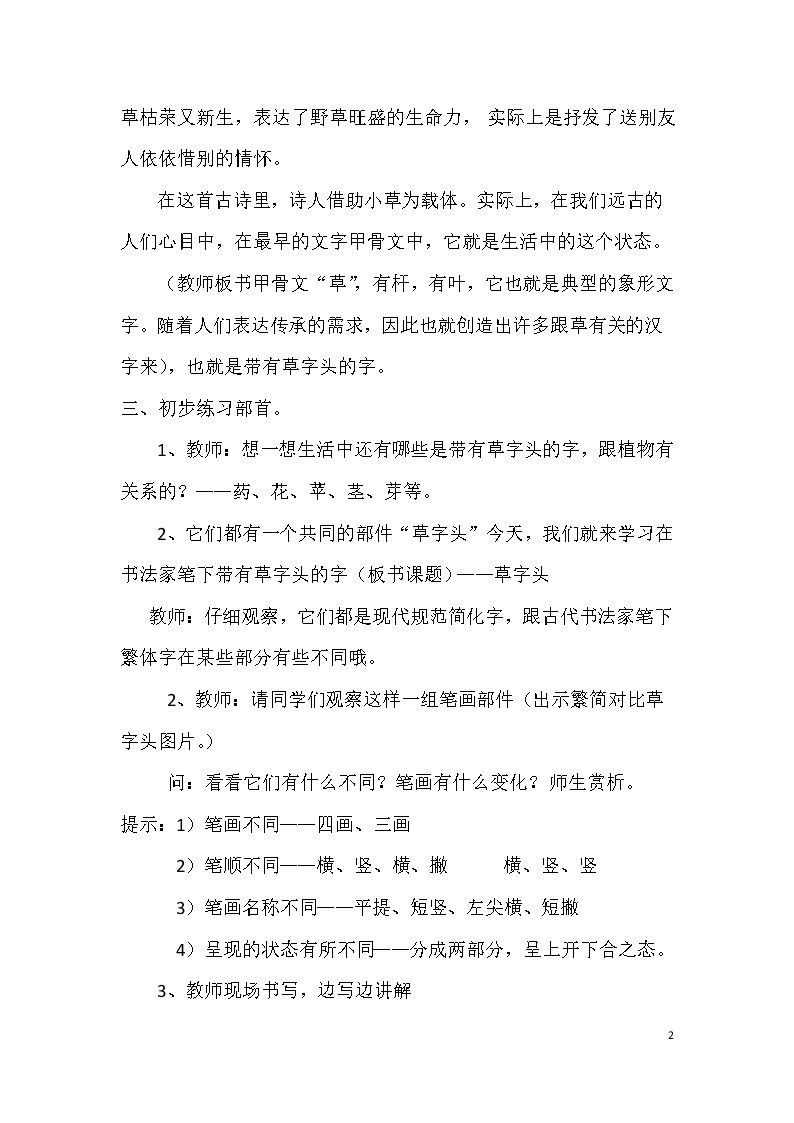 草枯荣又新生，表达了野草旺盛的生命力， 实际上是抒发了送别友人依依惜别的情怀。

在这首古诗里，诗人借助小草为载体。实际上，在我们远古的人们心目中，在最早的文字甲骨文中，它就是生活中的这个状态。

（教师板书甲骨文“草”，有杆，有叶，它也就是典型的象形文字。随着人们表达传承的需求，因此也就创造出许多跟草有关的汉字来），也就是带有草字头的字。

三、初步练习部首。

1、教师：想一想生活中还有哪些是带有草字头的字，跟植物有关系的？——药、花、苹、茎、芽等。

2、它们都有一个共同的部件“草字头”今天，我们就来学习在书法家笔下带有草字头的字（板书课题）——草字头

教师：仔细观察，它们都是现代规范简化字，跟古代书法家笔下繁体字在某些部分有些不同哦。

2、教师：请同学们观察这样一组笔画部件（出示繁简对比草字头图片。）

问：看看它们有什么不同？笔画有什么变化？师生赏析。

提示：1）笔画不同——四画、三画

2）笔顺不同——横、竖、横、撇 横、竖、竖

3）笔画名称不同——平提、短竖、左尖横、短撇

4）呈现的状态有所不同——分成两部分，呈上开下合之态。

3、教师现场书写，边写边讲解

2